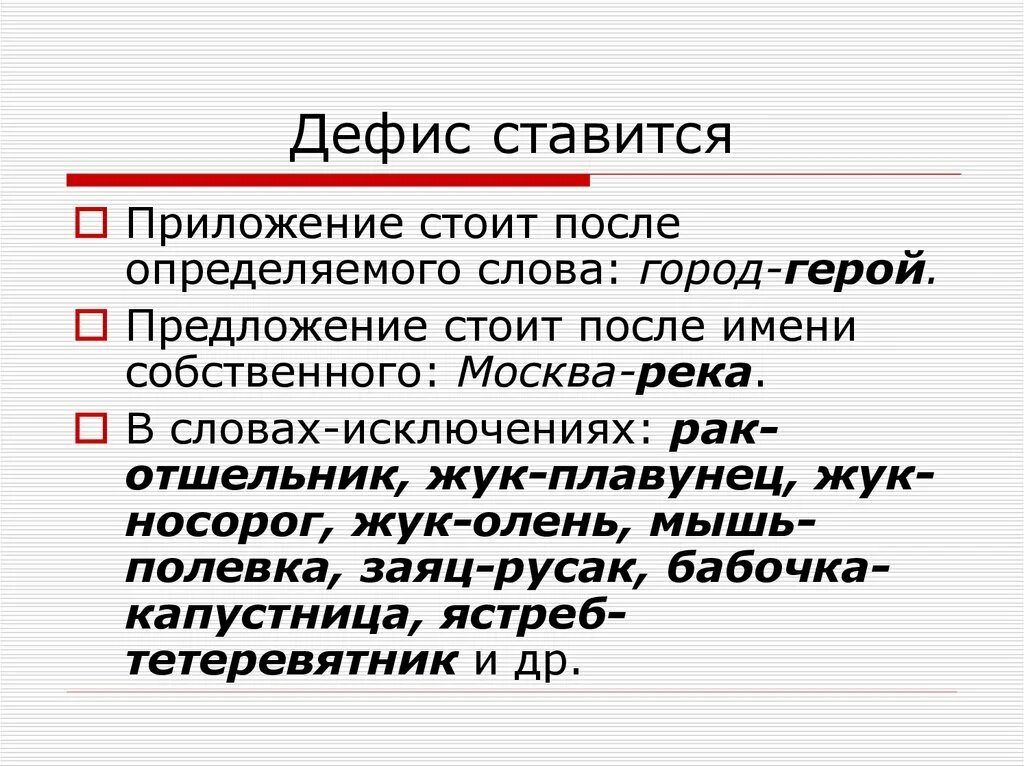 Дефис ставится

☐ Приложение стоит после определяемого слова: город-герой.

☐ Предложение стоит после имени собственного: Москва-река.

☐ В словах-исключениях: рак-отшельник, жук-плавунец, жук-носорог, жук-олень, мышь-полевка, заяц-русак, бабочка-капустница, ястреб-тетеревятник и др.